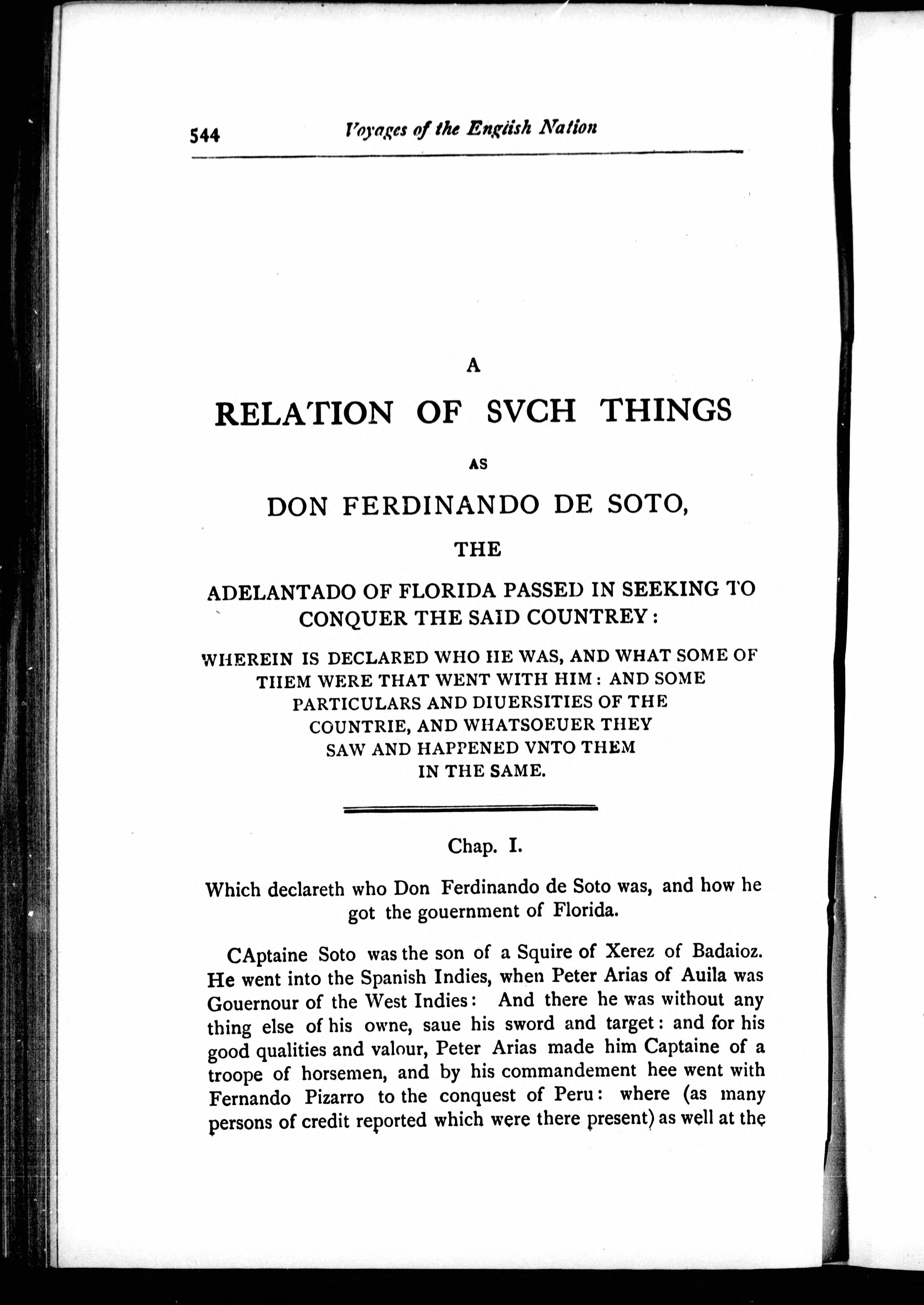 544 Voyages of the English Nation

A

RELATION OF SVCH THINGS

AS

DON FERDINANDO DE SOTO,

THE

ADELANTADO OF FLORIDA PASSED IN SEEKING TO CONQUER THE SAID COUNTREY:

WHEREIN IS DECLARED WHO HE WAS, AND WHAT SOME OF THEM WERE THAT WENT WITH HIM: AND SOME PARTICULARS AND DIUERSITIES OF THE COUNTRIE, AND WHATSOEUER THEY SAW AND HAPPENED VNTO THEM IN THE SAME.

Chap. I.

Which declareth who Don Ferdinando de Soto was, and how he got the gouernment of Florida.

CAptaine Soto was the son of a Squire of Xerez of Badaioz. He went into the Spanish Indies, when Peter Arias of Auila was Gouernour of the West Indies: And there he was without any thing else of his owne, saue his sword and target: and for his good qualities and valour, Peter Arias made him Captaine of a troope of horsemen, and by his commandement hee went with Fernando Pizarro to the conquest of Peru: where (as many persons of credit reported which were there present) as well at the